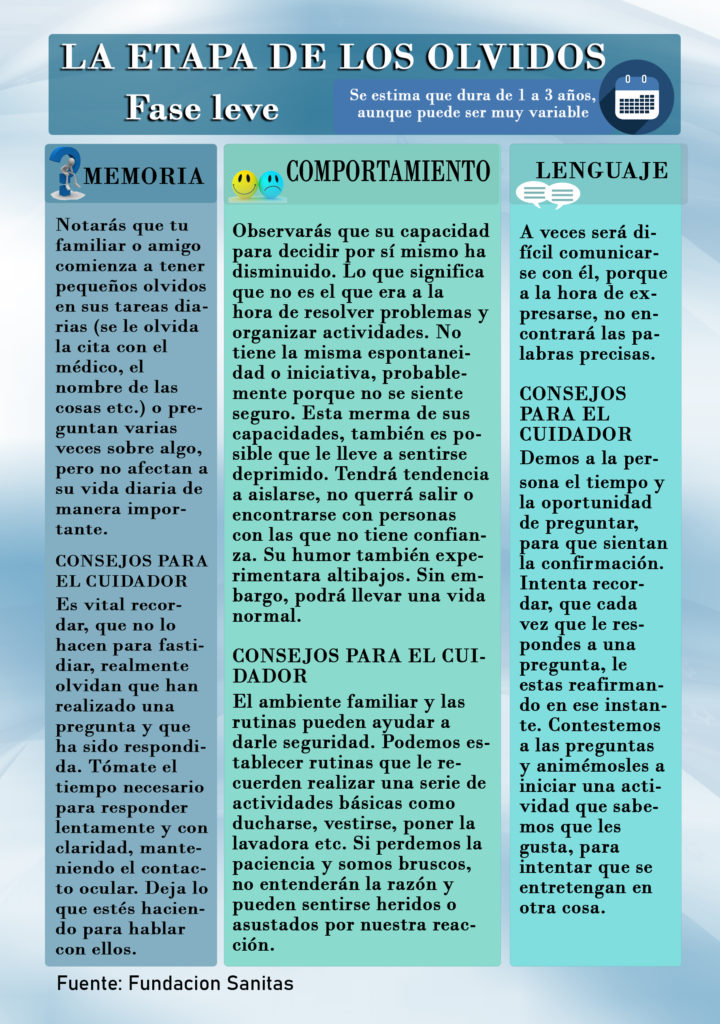 LA ETAPA DE LOS OLVIDOS
Fase leve

Se estima que dura de 1 a 3 años, aunque puede ser muy variable

MEMORIA

Notarás que tu familiar o amigo comienza a tener pequeños olvidos en sus tareas diarias (se le olvida la cita con el médico, el nombre de las cosas etc.) o preguntan varias veces sobre algo, pero no afectan a su vida diaria de manera importante.

CONSEJOS PARA EL CUIDADOR
Es vital recordar, que no lo hacen para fastidiar, realmente olvidan que han realizado una pregunta y que ha sido respondida. Tómate el tiempo necesario para responder lentamente y con claridad, manteniendo el contacto ocular. Deja lo que estés haciendo para hablar con ellos.

COMPORTAMIENTO

Observarás que su capacidad para decidir por sí mismo ha disminuido. Lo que significa que no es el que era a la hora de resolver problemas y organizar actividades. No tiene la misma espontaneidad o iniciativa, probablemente porque no se siente seguro. Esta merma de sus capacidades, también es posible que le lleve a sentirse deprimido. Tendrá tendencia a aislarse, no querrá salir o encontrarse con personas con las que no tiene confianza. Su humor también experimentara altibajos. Sin embargo, podrá llevar una vida normal.

CONSEJOS PARA EL CUIDADOR
El ambiente familiar y las rutinas pueden ayudar a darle seguridad. Podemos establecer rutinas que le recuerden realizar una serie de actividades básicas como ducharse, vestirse, poner la lavadora etc. Si perdemos la paciencia y somos bruscos, no entenderán la razón y pueden sentirse heridos o asustados por nuestra reacción.

LENGUAJE

A veces será difícil comunicarse con él, porque a la hora de expresarse, no encontrará las palabras precisas.

CONSEJOS PARA EL CUIDADOR
Demos a la persona el tiempo y la oportunidad de preguntar, para que sientan la confirmación. Intenta recordar, que cada vez que le respondes a una pregunta, le estas reafirmando en ese instante. Contestemos a las preguntas y animémosles a iniciar una actividad que sabemos que les gusta, para intentar que se entretengan en otra cosa.

Fuente: Fundacion Sanitas